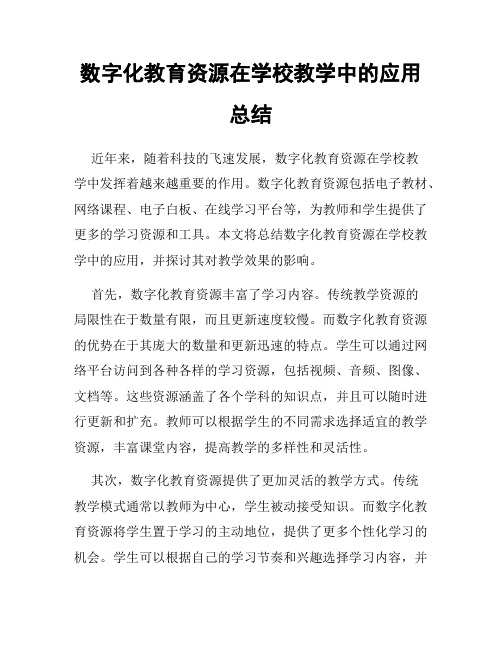 数字化教育资源在学校教学中的应用总结

近年来，随着科技的飞速发展，数字化教育资源在学校教学中发挥着越来越重要的作用。数字化教育资源包括电子教材、网络课程、电子白板、在线学习平台等，为教师和学生提供了更多的学习资源和工具。本文将总结数字化教育资源在学校教学中的应用，并探讨其对教学效果的影响。

首先，数字化教育资源丰富了学习内容。传统教学资源的局限性在于数量有限，而且更新速度较慢。而数字化教育资源的优势在于其庞大的数量和更新迅速的特点。学生可以通过网络平台访问到各种各样的学习资源，包括视频、音频、图像、文档等。这些资源涵盖了各个学科的知识点，并且可以随时进行更新和扩充。教师可以根据学生的不同需求选择适宜的教学资源，丰富课堂内容，提高教学的多样性和灵活性。

其次，数字化教育资源提供了更加灵活的教学方式。传统教学模式通常以教师为中心，学生被动接受知识。而数字化教育资源将学生置于学习的主动地位，提供了更多个性化学习的机会。学生可以根据自己的学习节奏和兴趣选择学习内容，并